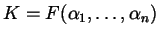 $K = F(\alpha_1, \ldots, \alpha_n)$